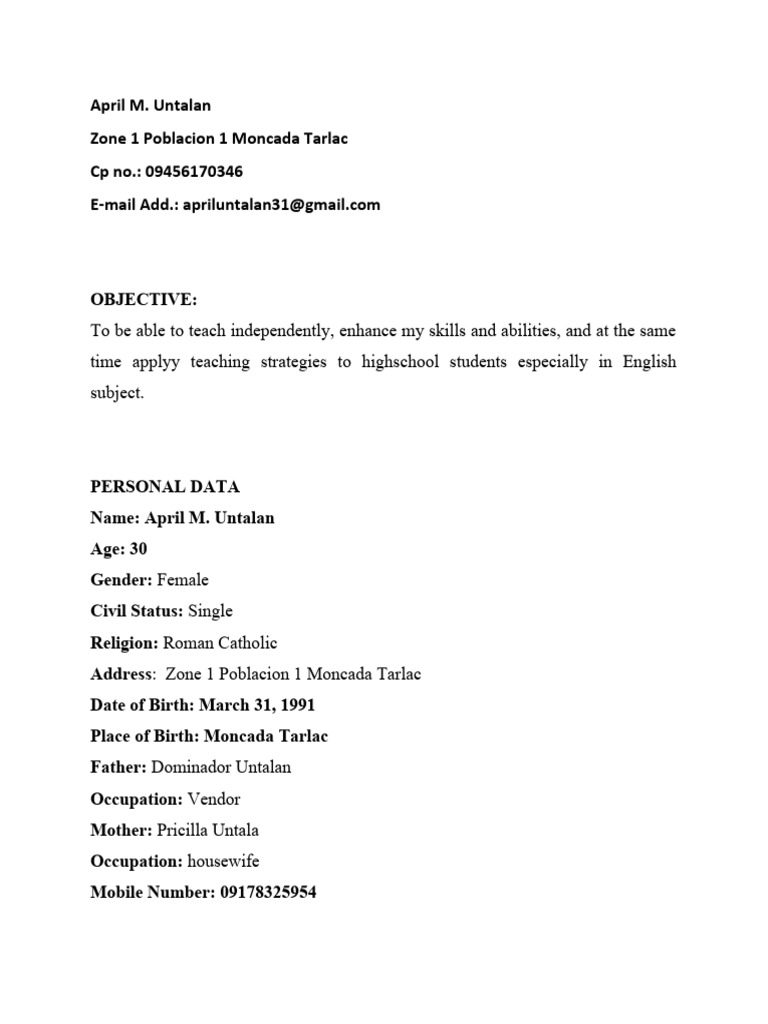 April M. Untalan
Zone 1 Poblacion 1 Moncada Tarlac
Cp no.: 09456170346
E-mail Add.: apriluntalan31@gmail.com

OBJECTIVE:
To be able to teach independently, enhance my skills and abilities, and at the same time applyy teaching strategies to highschool students especially in English subject.

PERSONAL DATA
Name: April M. Untalan
Age: 30
Gender: Female
Civil Status: Single
Religion: Roman Catholic
Address: Zone 1 Poblacion 1 Moncada Tarlac
Date of Birth: March 31, 1991
Place of Birth: Moncada Tarlac
Father: Dominador Untalan
Occupation: Vendor
Mother: Pricilla Untala
Occupation: housewife
Mobile Number: 09178325954